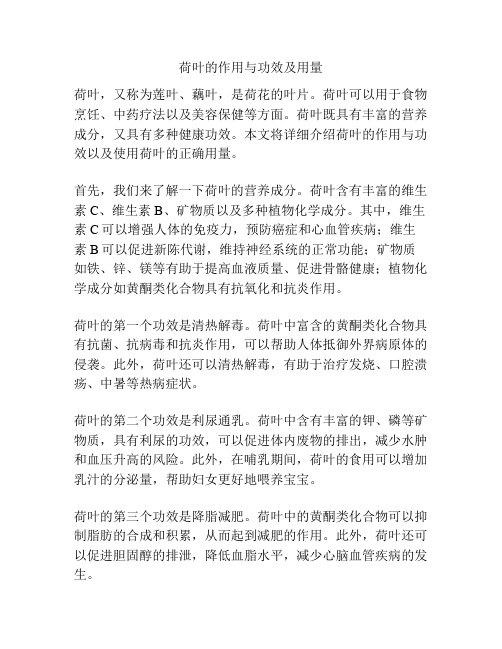 荷叶的作用与功效及用量

荷叶，又称为莲叶、藕叶，是荷花的叶片。荷叶可以用于食物烹饪、中药疗法以及美容保健等方面。荷叶既具有丰富的营养成分，又具有多种健康功效。本文将详细介绍荷叶的作用与功效以及使用荷叶的正确用量。

首先，我们来了解一下荷叶的营养成分。荷叶含有丰富的维生素 C、维生素 B、矿物质以及多种植物化学成分。其中，维生素 C 可以增强人体的免疫力，预防癌症和心血管疾病；维生素 B 可以促进新陈代谢，维持神经系统的正常功能；矿物质如铁、锌、镁等有助于提高血液质量、促进骨骼健康；植物化学成分如黄酮类化合物具有抗氧化和抗炎作用。

荷叶的第一个功效是清热解毒。荷叶中富含的黄酮类化合物具有抗菌、抗病毒和抗炎作用，可以帮助人体抵御外界病原体的侵袭。此外，荷叶还可以清热解毒，有助于治疗发烧、口腔溃疡、中暑等热病症状。

荷叶的第二个功效是利尿通乳。荷叶中含有丰富的钾、磷等矿物质，具有利尿的功效，可以促进体内废物的排出，减少水肿和血压升高的风险。此外，在哺乳期间，荷叶的食用可以增加乳汁的分泌量，帮助妇女更好地喂养宝宝。

荷叶的第三个功效是降脂减肥。荷叶中的黄酮类化合物可以抑制脂肪的合成和积累，从而起到减肥的作用。此外，荷叶还可以促进胆固醇的排泄，降低血脂水平，减少心脑血管疾病的发生。